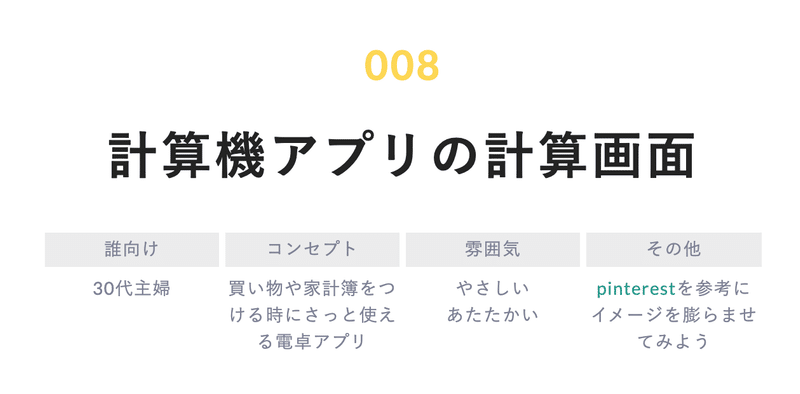 008

計算機アプリの計算画面

| 誰向け | コンセプト | 雰囲気 | その他 |
|---|---|---|---|
| 30代主婦 | 買い物や家計簿をつける時にさっと使える電卓アプリ | やさしい あたたかい | pinterestを参考にイメージを膨らませてみよう |